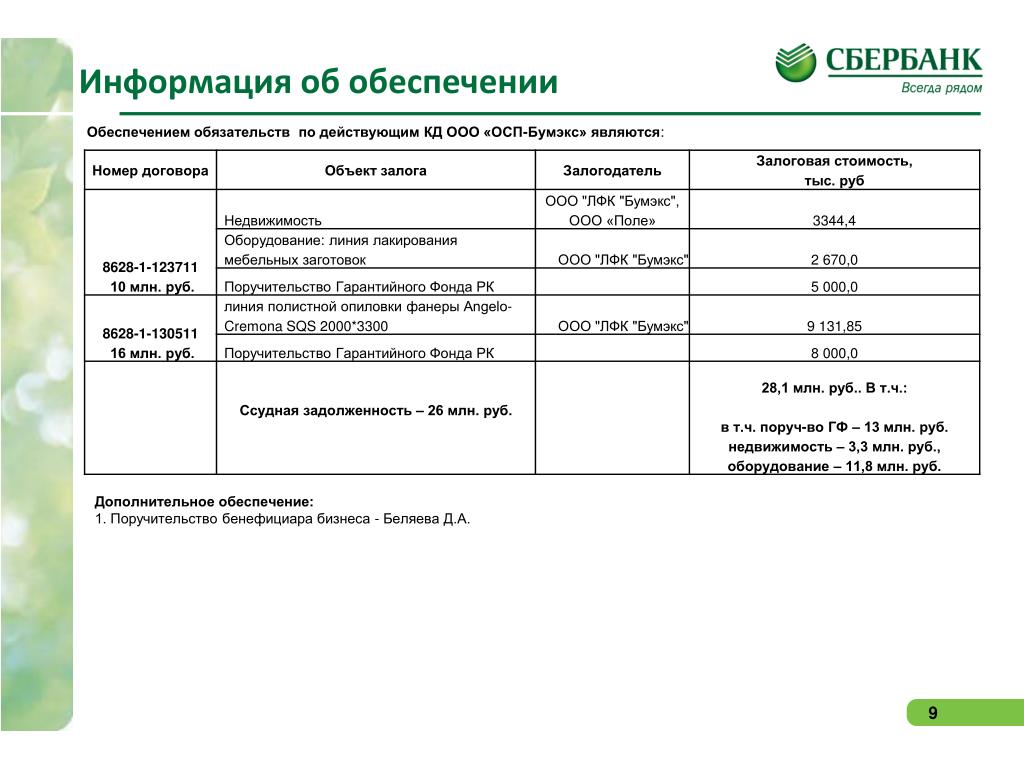 Информация об обеспечении

СБЕРБАНК
Всегда рядом

Обеспечением обязательств по действующим КД ООО «ОСП-Бумэкс» являются:

| Номер договора | Объект залога | Залогодатель | Залоговая стоимость, тыс. руб |
|---|---|---|---|
| 8628-1-123711 10 млн. руб. | Недвижимость | ООО "ЛФК "Бумэкс", ООО «Поле» | 3344,4 |
| | Оборудование: линия лакирования мебельных заготовок | ООО "ЛФК "Бумэкс" | 2 670,0 |
| | Поручительство Гарантийного Фонда РК | | 5 000,0 |
| 8628-1-130511 16 млн. руб. | линия полистной опиловки фанеры Angelo-Cremona SQS 2000*3300 | ООО "ЛФК "Бумэкс" | 9 131,85 |
| | Поручительство Гарантийного Фонда РК | | 8 000,0 |
| | Ссудная задолженность – 26 млн. руб. | | 28,1 млн. руб.. В т.ч.: в т.ч. поруч-во ГФ – 13 млн. руб. недвижимость – 3,3 млн. руб., оборудование – 11,8 млн. руб. |

Дополнительное обеспечение:
1. Поручительство бенефициара бизнеса - Беляева Д.А.

9